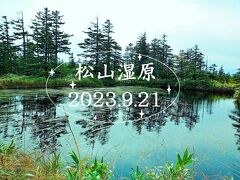 松山湿原
2023.9.21